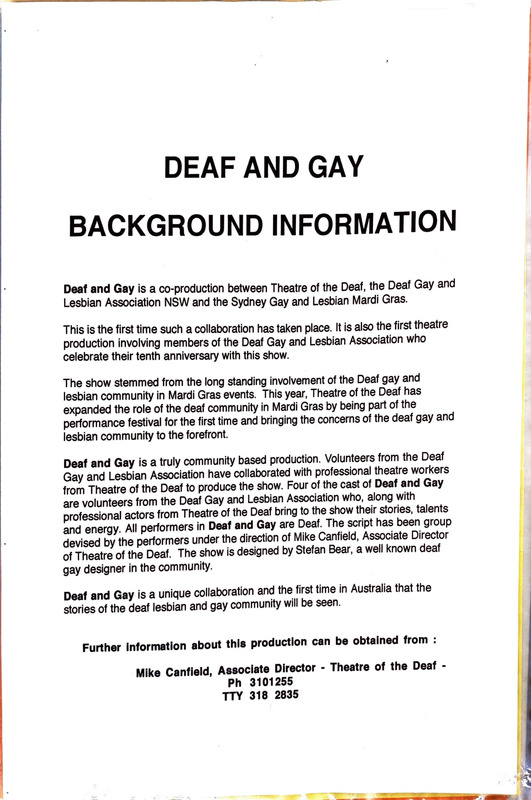 DEAF AND GAY

BACKGROUND INFORMATION

Deaf and Gay is a co-production between Theatre of the Deaf, the Deaf Gay and Lesbian Association NSW and the Sydney Gay and Lesbian Mardi Gras.

This is the first time such a collaboration has taken place. It is also the first theatre production involving members of the Deaf Gay and Lesbian Association who celebrate their tenth anniversary with this show.

The show stemmed from the long standing involvement of the Deaf gay and lesbian community in Mardi Gras events. This year, Theatre of the Deaf has expanded the role of the deaf community in Mardi Gras by being part of the performance festival for the first time and bringing the concerns of the deaf gay and lesbian community to the forefront.

Deaf and Gay is a truly community based production. Volunteers from the Deaf Gay and Lesbian Association have collaborated with professional theatre workers from Theatre of the Deaf to produce the show. Four of the cast of Deaf and Gay are volunteers from the Deaf Gay and Lesbian Association who, along with professional actors from Theatre of the Deaf bring to the show their stories, talents and energy. All performers in Deaf and Gay are Deaf. The script has been group devised by the performers under the direction of Mike Canfield, Associate Director of Theatre of the Deaf. The show is designed by Stefan Bear, a well known deaf gay designer in the community.

Deaf and Gay is a unique collaboration and the first time in Australia that the stories of the deaf lesbian and gay community will be seen.

Further information about this production can be obtained from :

Mike Canfield, Associate Director - Theatre of the Deaf -
Ph 3101255
TTY 318 2835